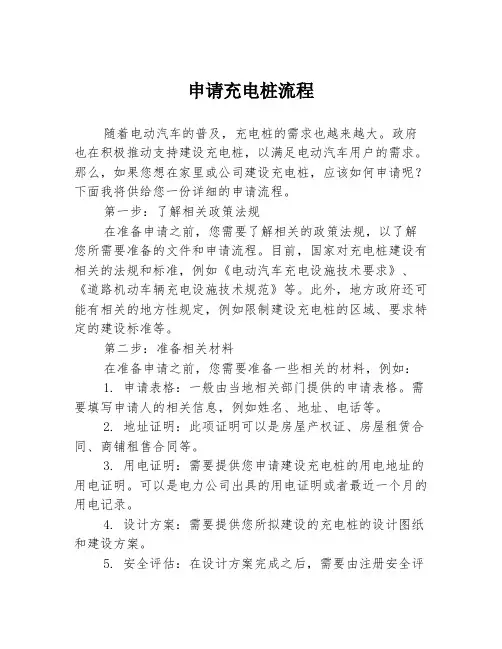 申请充电桩流程

随着电动汽车的普及，充电桩的需求也越来越大。政府也在积极推动支持建设充电桩，以满足电动汽车用户的需求。那么，如果您想在家里或公司建设充电桩，应该如何申请呢？下面我将供给您一份详细的申请流程。

第一步：了解相关政策法规

在准备申请之前，您需要了解相关的政策法规，以了解您所需要准备的文件和申请流程。目前，国家对充电桩建设有相关的法规和标准，例如《电动汽车充电设施技术要求》、《道路机动车辆充电设施技术规范》等。此外，地方政府还可能有相关的地方性规定，例如限制建设充电桩的区域、要求特定的建设标准等。

第二步：准备相关材料

在准备申请之前，您需要准备一些相关的材料，例如：

1. 申请表格：一般由当地相关部门提供的申请表格。需要填写申请人的相关信息，例如姓名、地址、电话等。

2. 地址证明：此项证明可以是房屋产权证、房屋租赁合同、商铺租售合同等。

3. 用电证明：需要提供您申请建设充电桩的用电地址的用电证明。可以是电力公司出具的用电证明或者最近一个月的用电记录。

4. 设计方案：需要提供您所拟建设的充电桩的设计图纸和建设方案。

5. 安全评估：在设计方案完成之后，需要由注册安全评